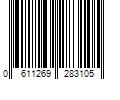 0 611269 283105